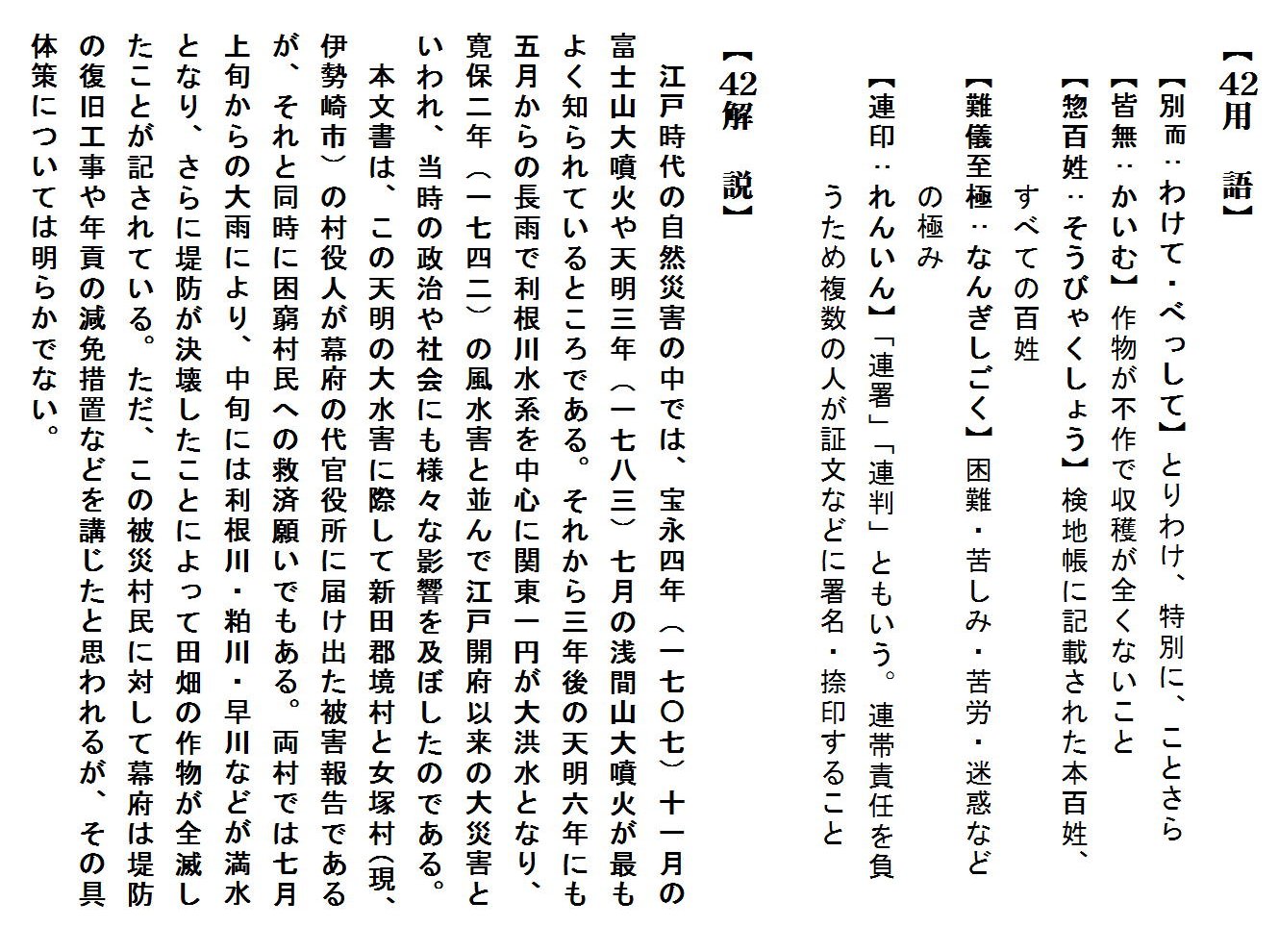 【42用　語】

【別而：わけて・べっして】とりわけ、特別に、ことさら

【皆無：かいむ】作物が不作で収穫が全くないこと

【惣百姓：そうびゃくしょう】検地帳に記載された本百姓、すべての百姓

【難儀至極：なんぎしごく】困難・苦しみ・苦労・迷惑などの極み

【連印：れんいん】「連署」「連判」ともいう。連帯責任を負うため複数の人が証文などに署名・捺印すること

【42解　説】

江戸時代の自然災害の中では、宝永四年（一七〇七）十一月の富士山大噴火や天明三年（一七八三）七月の浅間山大噴火が最もよく知られているところである。それから三年後の天明六年にも五月からの長雨で利根川水系を中心に関東一円が大洪水となり、寛保二年（一七四二）の風水害と並んで江戸開府以来の大災害といわれ、当時の政治や社会にも様々な影響を及ぼしたのである。

本文書は、この天明の大水害に際して新田郡境村と女塚村（現、伊勢崎市）の村役人が幕府の代官役所に届け出た被害報告であるが、それと同時に困窮村民への救済願いでもある。両村では七月上旬からの大雨により、中旬には利根川・粕川・早川などが満水となり、さらに堤防が決壊したことによって田畑の作物が全滅したことが記されている。ただ、この被災村民に対して幕府は堤防の復旧工事や年貢の減免措置などを講じたと思われるが、その具体策については明らかでない。